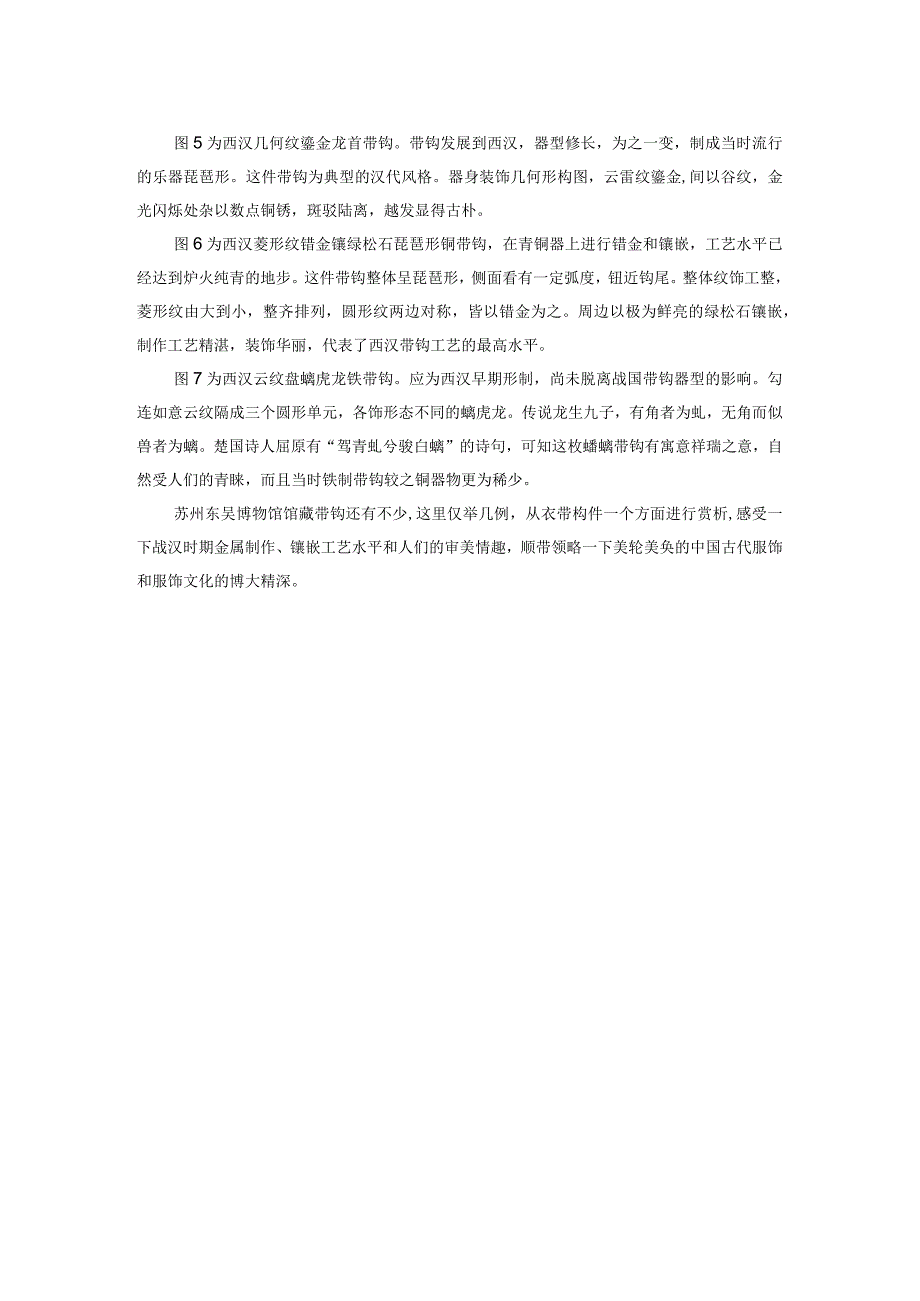 图5为西汉几何纹鎏金龙首带钩。带钩发展到西汉，器型修长，为之一变，制成当时流行的乐器琵琶形。这件带钩为典型的汉代风格。器身装饰几何形构图，云雷纹鎏金,间以谷纹，金光闪烁处杂以数点铜锈，斑驳陆离，越发显得古朴。

图6为西汉菱形纹错金镶绿松石琵琶形铜带钩，在青铜器上进行错金和镶嵌，工艺水平已经达到炉火纯青的地步。这件带钩整体呈琵琶形，侧面看有一定弧度，钮近钩尾。整体纹饰工整，菱形纹由大到小，整齐排列，圆形纹两边对称，皆以错金为之。周边以极为鲜亮的绿松石镶嵌，制作工艺精湛，装饰华丽，代表了西汉带钩工艺的最高水平。

图7为西汉云纹盘螭虎龙铁带钩。应为西汉早期形制，尚未脱离战国带钩器型的影响。勾连如意云纹隔成三个圆形单元，各饰形态不同的螭虎龙。传说龙生九子，有角者为虬，无角而似兽者为螭。楚国诗人屈原有“驾青虬兮骏白螭”的诗句，可知这枚蟠螭带钩有寓意祥瑞之意，自然受人们的青睐，而且当时铁制带钩较之铜器物更为稀少。

苏州东吴博物馆馆藏带钩还有不少,这里仅举几例，从衣带构件一个方面进行赏析,感受一下战汉时期金属制作、镶嵌工艺水平和人们的审美情趣，顺带领略一下美轮美奂的中国古代服饰和服饰文化的博大精深。